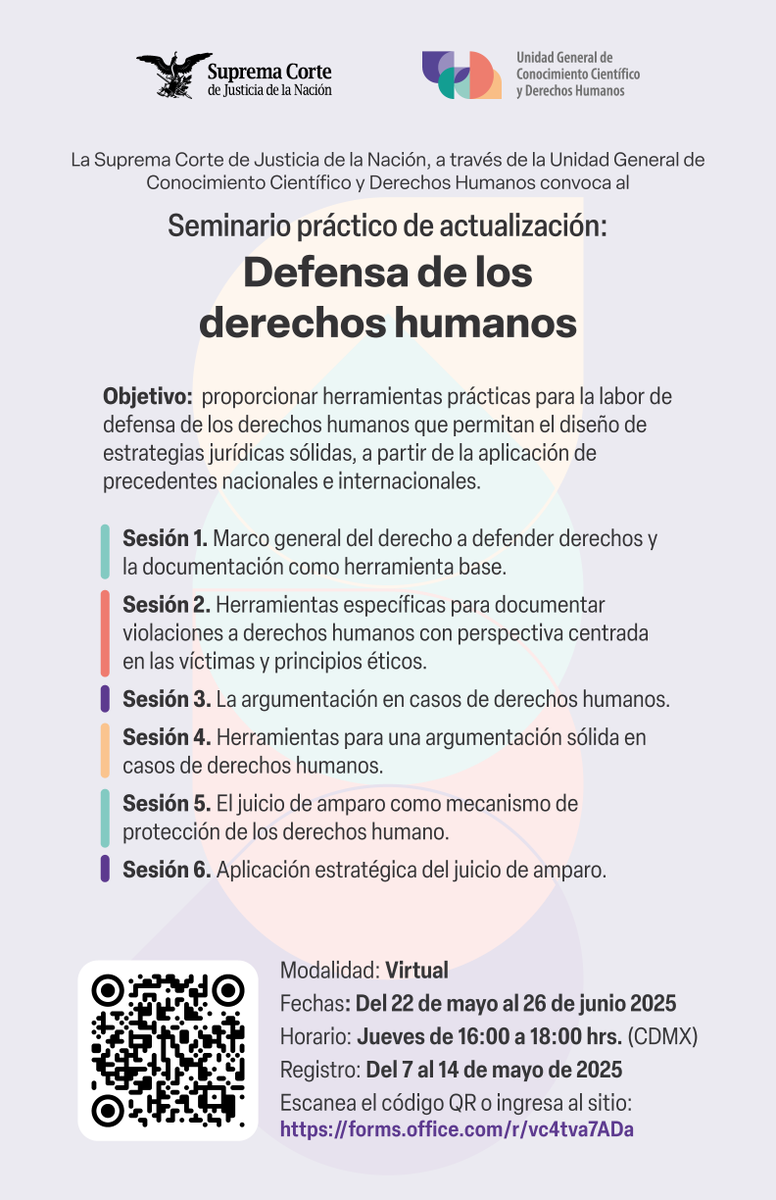 Suprema Corte de Justicia de la Nación

Unidad General de Conocimiento Científico y Derechos Humanos

La Suprema Corte de Justicia de la Nación, a través de la Unidad General de Conocimiento Científico y Derechos Humanos convoca al

Seminario práctico de actualización:

Defensa de los derechos humanos

Objetivo: proporcionar herramientas prácticas para la labor de defensa de los derechos humanos que permitan el diseño de estrategias jurídicas sólidas, a partir de la aplicación de precedentes nacionales e internacionales.

Sesión 1. Marco general del derecho a defender derechos y la documentación como herramienta base.

Sesión 2. Herramientas específicas para documentar violaciones a derechos humanos con perspectiva centrada en las víctimas y principios éticos.

Sesión 3. La argumentación en casos de derechos humanos.

Sesión 4. Herramientas para una argumentación sólida en casos de derechos humanos.

Sesión 5. El juicio de amparo como mecanismo de protección de los derechos humano.

Sesión 6. Aplicación estratégica del juicio de amparo.

Modalidad: Virtual
Fechas: Del 22 de mayo al 26 de junio 2025
Horario: Jueves de 16:00 a 18:00 hrs. (CDMX)
Registro: Del 7 al 14 de mayo de 2025
Escanea el código QR o ingresa al sitio:
https://forms.office.com/r/vc4tva7ADa